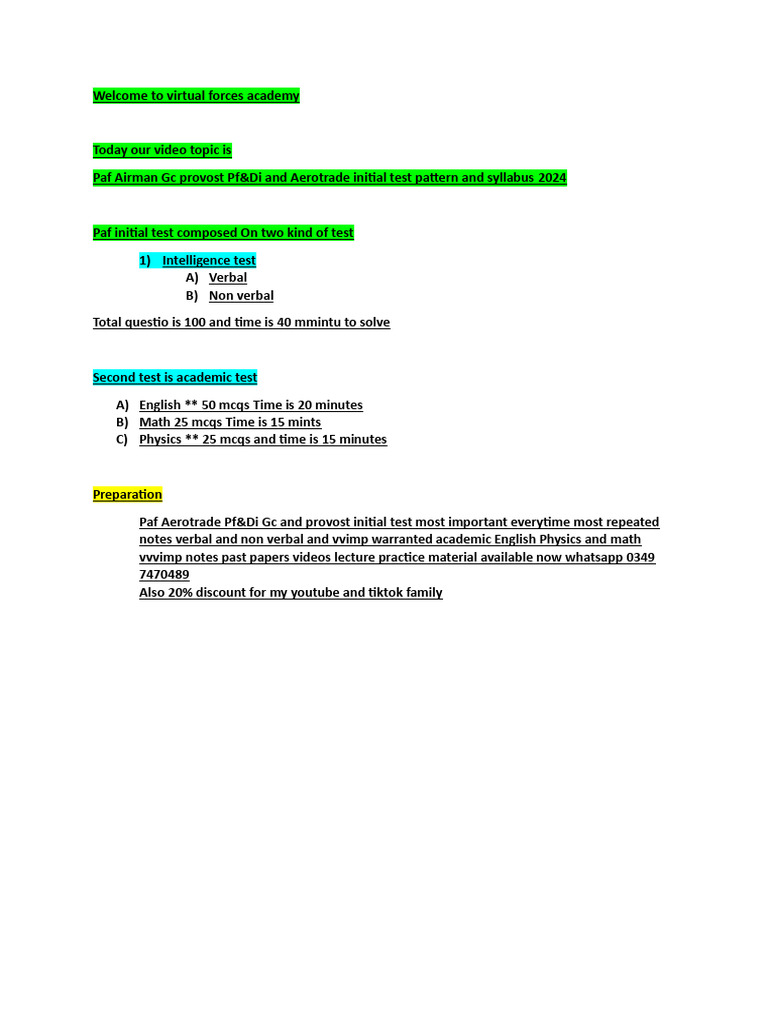 Welcome to virtual forces academy

Today our video topic is

Paf Airman Gc provost Pf&Di and Aerotrade initial test pattern and syllabus 2024

Paf initial test composed On two kind of test

1) Intelligence test
A) Verbal
B) Non verbal

Total questio is 100 and time is 40 mmintu to solve

Second test is academic test

A) English ** 50 mcqs Time is 20 minutes
B) Math 25 mcqs Time is 15 mints
C) Physics ** 25 mcqs and time is 15 minutes

Preparation

Paf Aerotrade Pf&Di Gc and provost initial test most important everytime most repeated notes verbal and non verbal and vvimp warranted academic English Physics and math vvvimp notes past papers videos lecture practice material available now whatsapp 0349 7470489
Also 20% discount for my youtube and tiktok family